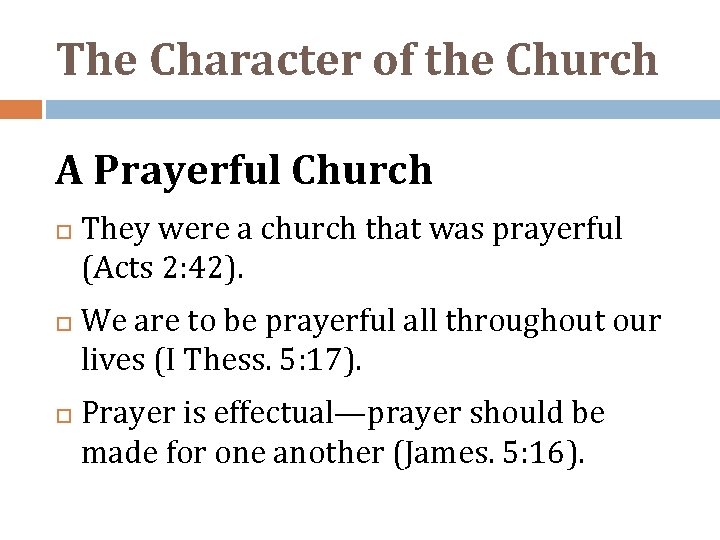 The Character of the Church

A Prayerful Church

They were a church that was prayerful (Acts 2:42).

We are to be prayerful all throughout our lives (I Thess. 5:17).

Prayer is effectual—prayer should be made for one another (James. 5:16).